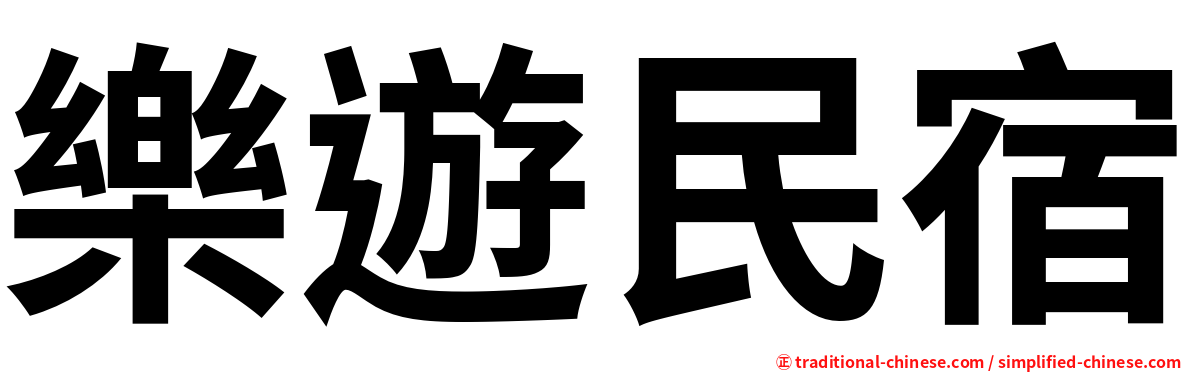 樂遊民宿

㊣ traditional-chinese.com / simplified-chinese.com